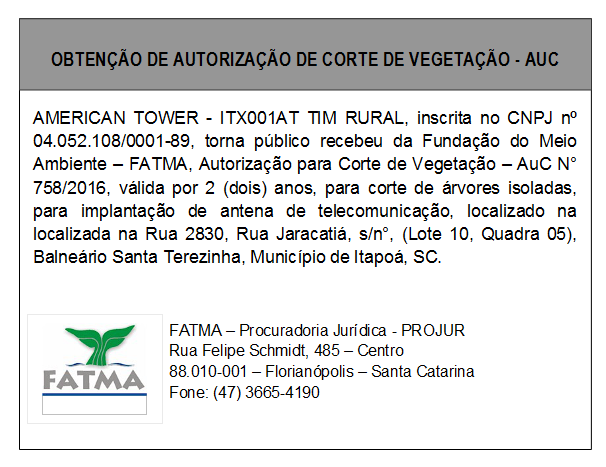 OBTENÇÃO DE AUTORIZAÇÃO DE CORTE DE VEGETAÇÃO - AUC

AMERICAN TOWER - ITX001AT TIM RURAL, inscrita no CNPJ nº 04.052.108/0001-89, torna público recebeu da Fundação do Meio Ambiente – FATMA, Autorização para Corte de Vegetação – AuC N° 758/2016, válida por 2 (dois) anos, para corte de árvores isoladas, para implantação de antena de telecomunicação, localizado na localizada na Rua 2830, Rua Jaracatiá, s/n°, (Lote 10, Quadra 05), Balneário Santa Terezinha, Município de Itapoá, SC.

FATMA

FATMA – Procuradoria Jurídica - PROJUR
Rua Felipe Schmidt, 485 – Centro
88.010-001 – Florianópolis – Santa Catarina
Fone: (47) 3665-4190